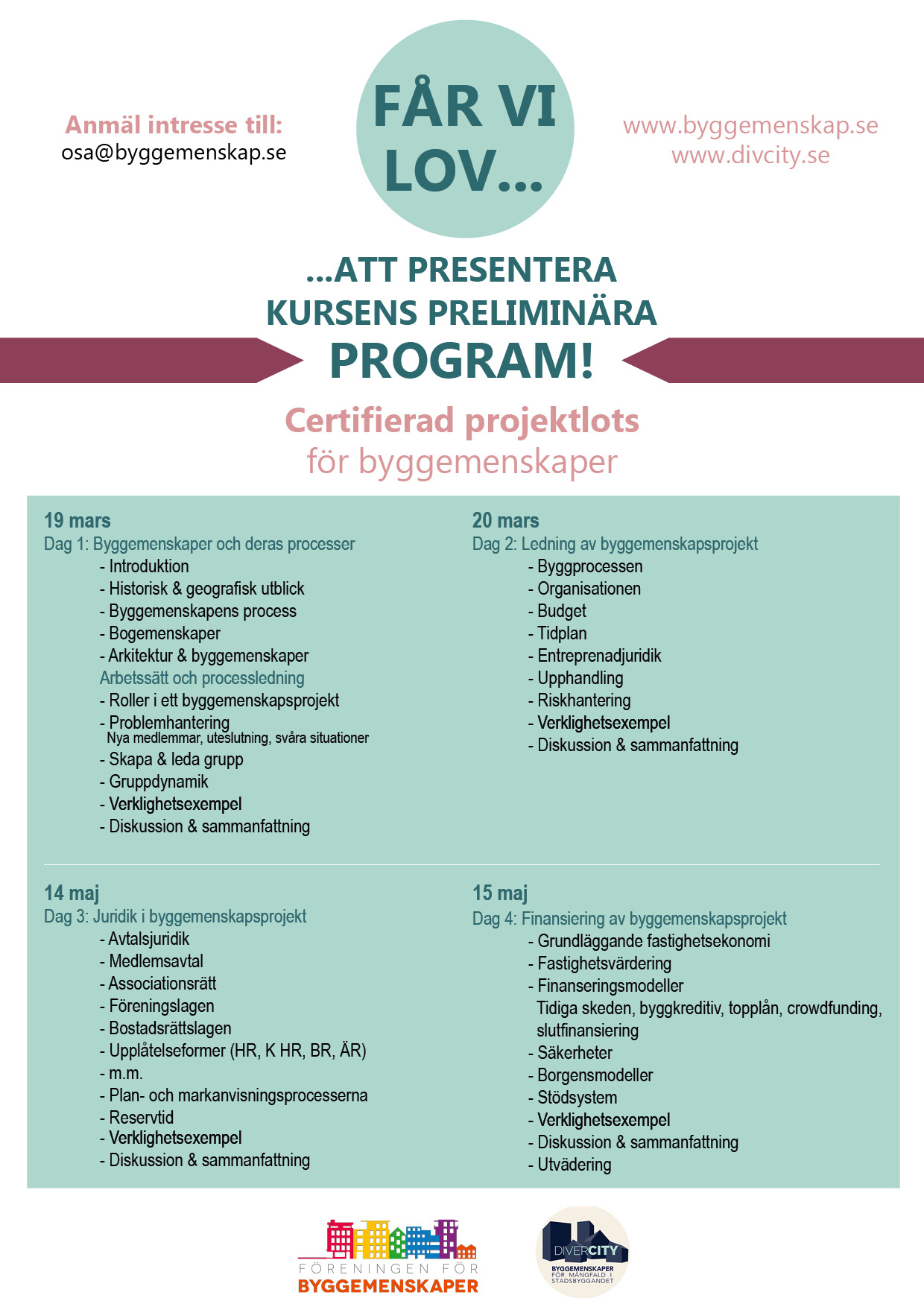 Anmäl intresse till:
osa@byggemenskap.se

FÅR VI LOV...

www.byggemenskap.se
www.divcity.se

...ATT PRESENTERA KURSENS PRELIMINÄRA PROGRAM!

Certifierad projektlots
för byggemenskaper

19 mars
Dag 1: Byggemenskaper och deras processer
- Introduktion
- Historisk & geografisk utblick
- Byggemenskapens process
- Bogemenskaper
- Arkitektur & byggemenskaper
Arbetssätt och processledning
- Roller i ett byggemenskapsprojekt
- Problemhantering
Nya medlemmar, uteslutning, svåra situationer
- Skapa & leda grupp
- Gruppdynamik
- Verklighetsexempel
- Diskussion & sammanfattning

20 mars
Dag 2: Ledning av byggemenskapsprojekt
- Byggprocessen
- Organisationen
- Budget
- Tidplan
- Entreprenadjuridik
- Upphandling
- Riskhantering
- Verklighetsexempel
- Diskussion & sammanfattning

14 maj
Dag 3: Juridik i byggemenskapsprojekt
- Avtalsjuridik
- Medlemsavtal
- Associationsrätt
- Föreningslagen
- Bostadsrättslagen
- Upplåtelseformer (HR, K HR, BR, ÄR)
- m.m.
- Plan- och markanvisningsprocesserna
- Reservtid
- Verklighetsexempel
- Diskussion & sammanfattning

15 maj
Dag 4: Finansiering av byggemenskapsprojekt
- Grundläggande fastighetsekonomi
- Fastighetsvärdering
- Finanseringsmodeller
Tidiga skeden, byggkreditiv, topplån, crowdfunding, slutfinansiering
- Säkerheter
- Borgensmodeller
- Stödsystem
- Verklighetsexempel
- Diskussion & sammanfattning
- Utvädering

FÖRENINGEN FÖR
BYGGEMENSKAPER

DIVERCITY
BYGGEMENSKAPER
FÖR MÅNGFALD I
STADSBYGGANDET